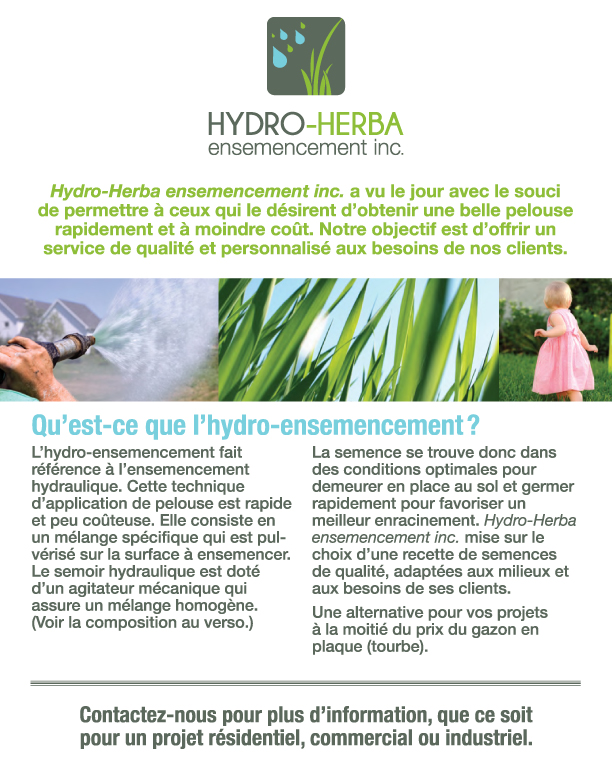 HYDRO-HERBA
ensemencement inc.

Hydro-Herba ensemencement inc. a vu le jour avec le souci de permettre à ceux qui le désirent d'obtenir une belle pelouse rapidement et à moindre coût. Notre objectif est d'offrir un service de qualité et personnalisé aux besoins de nos clients.

Qu'est-ce que l'hydro-ensemencement ?

L'hydro-ensemencement fait référence à l'ensemencement hydraulique. Cette technique d'application de pelouse est rapide et peu coûteuse. Elle consiste en un mélange spécifique qui est pulvérisé sur la surface à ensemencer. Le semoir hydraulique est doté d'un agitateur mécanique qui assure un mélange homogène. (Voir la composition au verso.)

La semence se trouve donc dans des conditions optimales pour demeurer en place au sol et germer rapidement pour favoriser un meilleur enracinement. Hydro-Herba ensemencement inc. mise sur le choix d'une recette de semences de qualité, adaptées aux milieux et aux besoins de ses clients.

Une alternative pour vos projets à la moitié du prix du gazon en plaque (tourbe).

Contactez-nous pour plus d'information, que ce soit pour un projet résidentiel, commercial ou industriel.